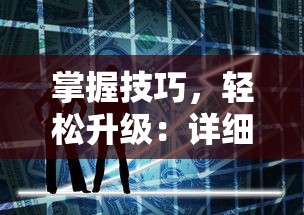 掌握技巧，轻松升级：详细